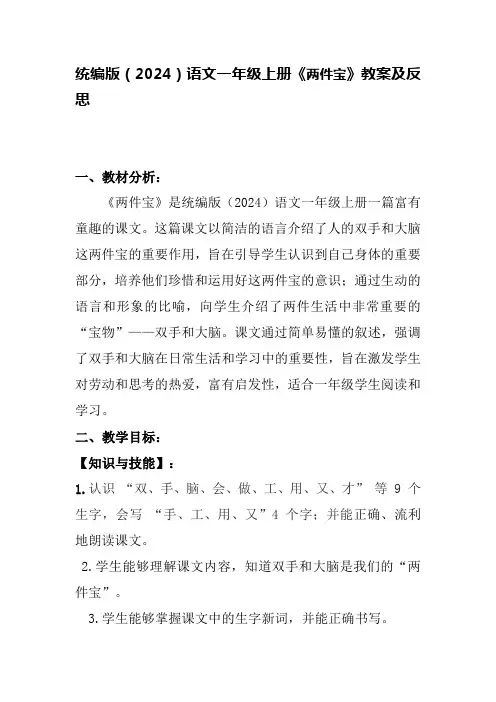 统编版（2024）语文一年级上册《两件宝》教案及反思

一、教材分析：

《两件宝》是统编版（2024）语文一年级上册一篇富有童趣的课文。这篇课文以简洁的语言介绍了人的双手和大脑这两件宝的重要作用，旨在引导学生认识到自己身体的重要部分，培养他们珍惜和运用好这两件宝的意识；通过生动的语言和形象的比喻，向学生介绍了两件生活中非常重要的“宝物”——双手和大脑。课文通过简单易懂的叙述，强调了双手和大脑在日常生活和学习中的重要性，旨在激发学生对劳动和思考的热爱，富有启发性，适合一年级学生阅读和学习。

二、教学目标：

【知识与技能】：

1.认识 “双、手、脑、会、做、工、用、又、才” 等 9 个生字，会写 “手、工、用、又”4 个字；并能正确、流利地朗读课文。

2.学生能够理解课文内容，知道双手和大脑是我们的“两件宝”。

3.学生能够掌握课文中的生字新词，并能正确书写。